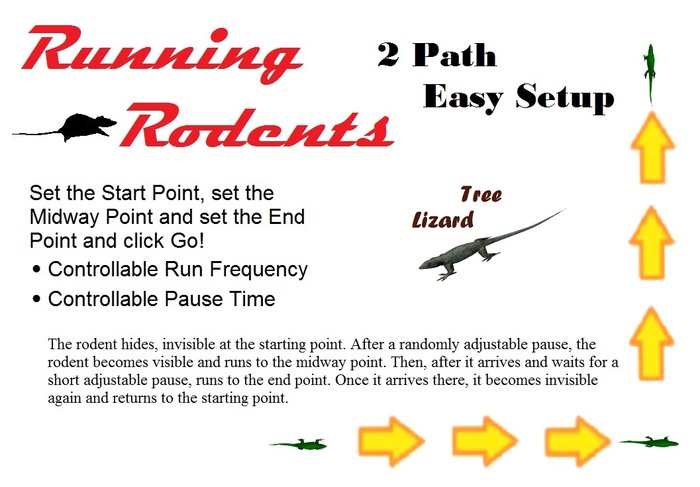 Running Rodents

2 Path
Easy Setup

Set the Start Point, set the Midway Point and set the End Point and click Go!

• Controllable Run Frequency
• Controllable Pause Time

Tree Lizard

The rodent hides, invisible at the starting point. After a randomly adjustable pause, the rodent becomes visible and runs to the midway point. Then, after it arrives and waits for a short adjustable pause, runs to the end point. Once it arrives there, it becomes invisible again and returns to the starting point.